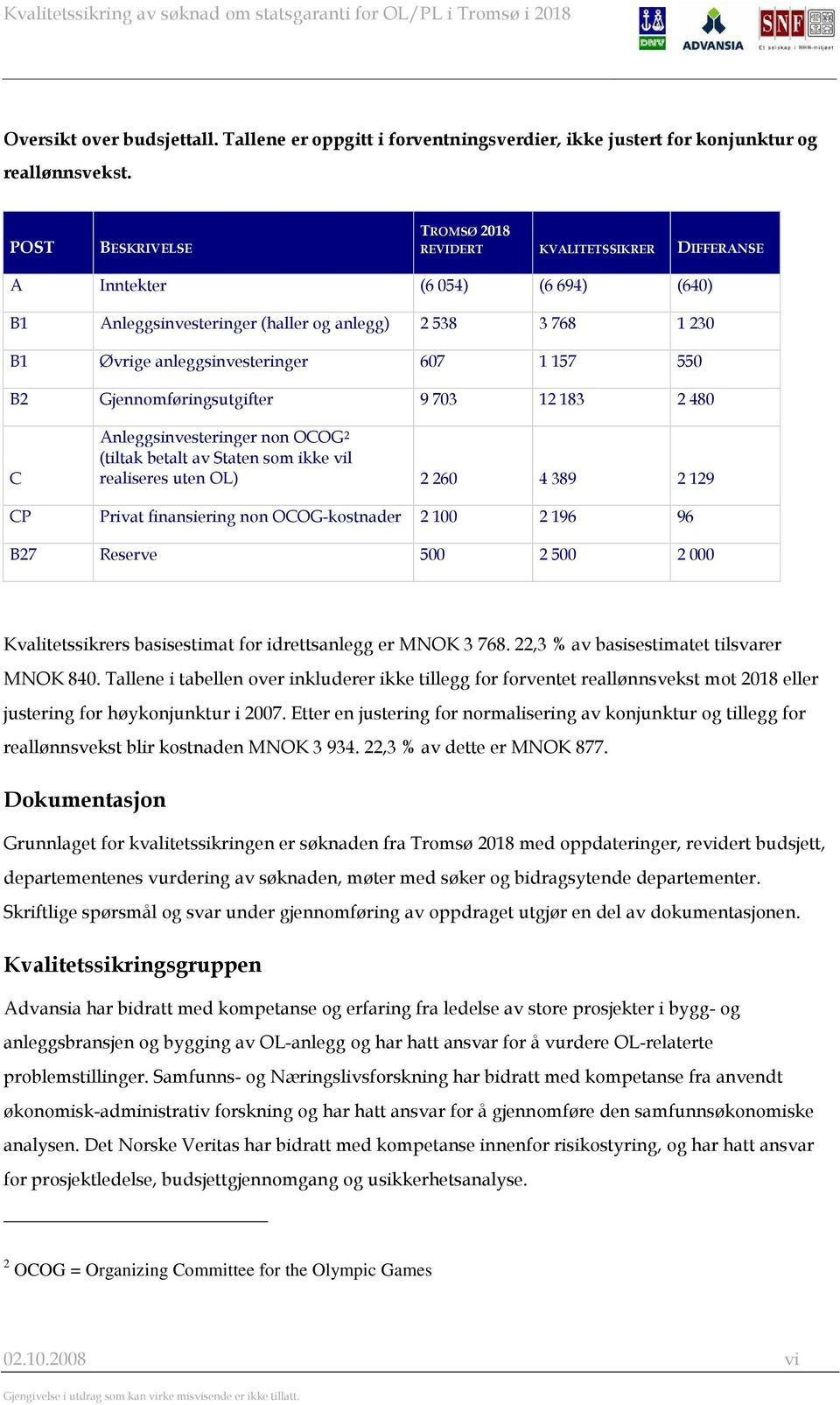 Kvalitetssikring av søknad om statsgaranti for OL/PL i Tromsø i 2018

DNV ADVANSIA SNF Et selskap i NHH-miljøet

Oversikt over budsjettall. Tallene er oppgitt i forventningsverdier, ikke justert for konjunktur og reallønnsvekst.

| POST | BESKRIVELSE | TROMSØ 2018 REVIDERT | KVALITETSSIKRER | DIFFERANSE |
|---|---|---|---|---|
| A | Inntekter | (6 054) | (6 694) | (640) |
| B1 | Anleggsinvesteringer (haller og anlegg) | 2 538 | 3 768 | 1 230 |
| B1 | Øvrige anleggsinvesteringer | 607 | 1 157 | 550 |
| B2 | Gjennomføringsutgifter | 9 703 | 12 183 | 2 480 |
| C | Anleggsinvesteringer non OCOG$^2$ (tiltak betalt av Staten som ikke vil realiseres uten OL) | 2 260 | 4 389 | 2 129 |
| CP | Privat finansiering non OCOG-kostnader | 2 100 | 2 196 | 96 |
| B27 | Reserve | 500 | 2 500 | 2 000 |

Kvalitetssikrers basisestimat for idrettsanlegg er MNOK 3 768. 22,3 % av basisestimatet tilsvarer MNOK 840. Tallene i tabellen over inkluderer ikke tillegg for forventet reallønnsvekst mot 2018 eller justering for høykonjunktur i 2007. Etter en justering for normalisering av konjunktur og tillegg for reallønnsvekst blir kostnaden MNOK 3 934. 22,3 % av dette er MNOK 877.

Dokumentasjon

Grunnlaget for kvalitetssikringen er søknaden fra Tromsø 2018 med oppdateringer, revidert budsjett, departementenes vurdering av søknaden, møter med søker og bidragsytende departementer. Skriftlige spørsmål og svar under gjennomføring av oppdraget utgjør en del av dokumentasjonen.

Kvalitetssikringsgruppen

Advansia har bidratt med kompetanse og erfaring fra ledelse av store prosjekter i bygg- og anleggsbransjen og bygging av OL-anlegg og har hatt ansvar for å vurdere OL-relaterte problemstillinger. Samfunns- og Næringslivsforskning har bidratt med kompetanse fra anvendt økonomisk-administrativ forskning og har hatt ansvar for å gjennomføre den samfunnsøkonomiske analysen. Det Norske Veritas har bidratt med kompetanse innenfor risikostyring, og har hatt ansvar for prosjektledelse, budsjettgjennomgang og usikkerhetsanalyse.

$^2$ OCOG = Organizing Committee for the Olympic Games

02.10.2008 vi

Gjengivelse i utdrag som kan virke misvisende er ikke tillatt.